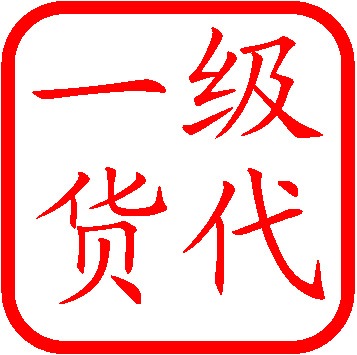 一级
货代